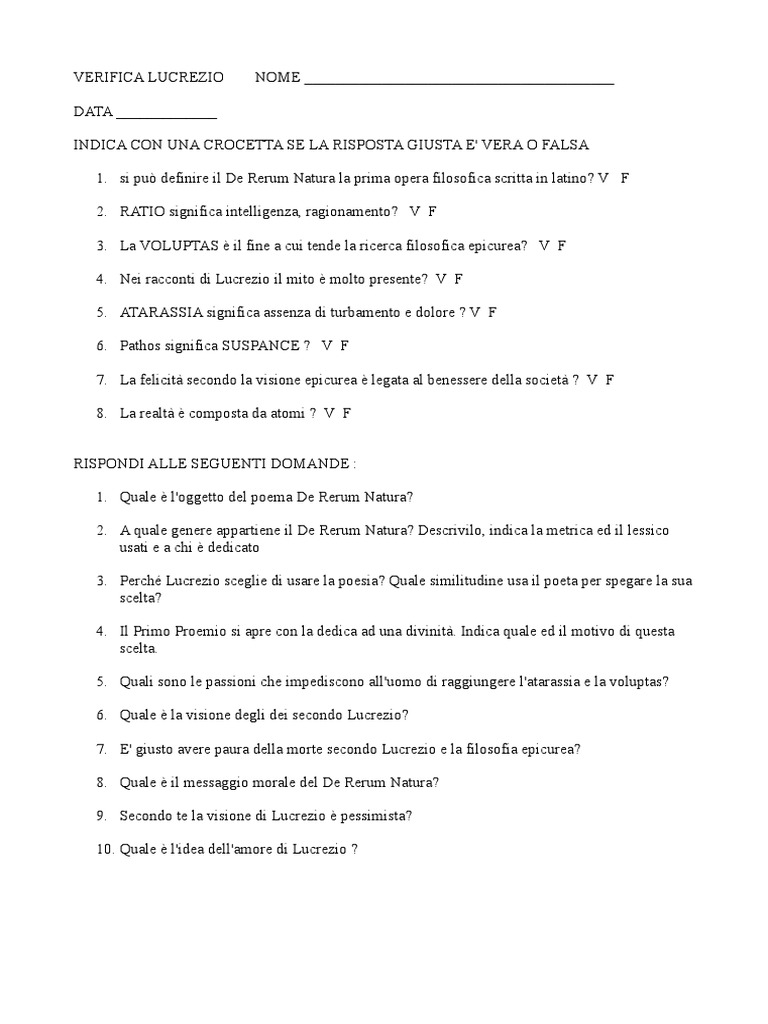 VERIFICA LUCREZIO NOME ______________________________________

DATA _____________

INDICA CON UNA CROCETTA SE LA RISPOSTA GIUSTA E' VERA O FALSA

1. si può definire il De Rerum Natura la prima opera filosofica scritta in latino? V F

2. RATIO significa intelligenza, ragionamento? V F

3. La VOLUPTAS è il fine a cui tende la ricerca filosofica epicurea? V F

4. Nei racconti di Lucrezio il mito è molto presente? V F

5. ATARASSIA significa assenza di turbamento e dolore ? V F

6. Pathos significa SUSPANCE ? V F

7. La felicità secondo la visione epicurea è legata al benessere della società ? V F

8. La realtà è composta da atomi ? V F

RISPONDI ALLE SEGUENTI DOMANDE :

1. Quale è l'oggetto del poema De Rerum Natura?

2. A quale genere appartiene il De Rerum Natura? Descrivilo, indica la metrica ed il lessico usati e a chi è dedicato

3. Perché Lucrezio sceglie di usare la poesia? Quale similitudine usa il poeta per spegare la sua scelta?

4. Il Primo Proemio si apre con la dedica ad una divinità. Indica quale ed il motivo di questa scelta.

5. Quali sono le passioni che impediscono all'uomo di raggiungere l'atarassia e la voluptas?

6. Quale è la visione degli dei secondo Lucrezio?

7. E' giusto avere paura della morte secondo Lucrezio e la filosofia epicurea?

8. Quale è il messaggio morale del De Rerum Natura?

9. Secondo te la visione di Lucrezio è pessimista?

10. Quale è l'idea dell'amore di Lucrezio ?